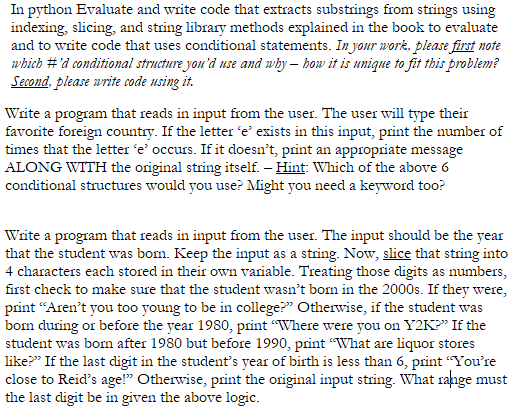 In python Evaluate and write code that extracts substrings from strings using indexing, slicing, and string library methods explained in the book to evaluate and to write code that uses conditional statements. In your work, please first note which #'d conditional structure you'd use and why – how it is unique to fit this problem? Second, please write code using it.

Write a program that reads in input from the user. The user will type their favorite foreign country. If the letter 'e' exists in this input, print the number of times that the letter 'e' occurs. If it doesn't, print an appropriate message ALONG WITH the original string itself. – Hint: Which of the above 6 conditional structures would you use? Might you need a keyword too?

Write a program that reads in input from the user. The input should be the year that the student was born. Keep the input as a string. Now, slice that string into 4 characters each stored in their own variable. Treating those digits as numbers, first check to make sure that the student wasn't born in the 2000s. If they were, print "Aren't you too young to be in college?" Otherwise, if the student was born during or before the year 1980, print "Where were you on Y2K?" If the student was born after 1980 but before 1990, print "What are liquor stores like?" If the last digit in the student's year of birth is less than 6, print "You're close to Reid's age!" Otherwise, print the original input string. What range must the last digit be in given the above logic.